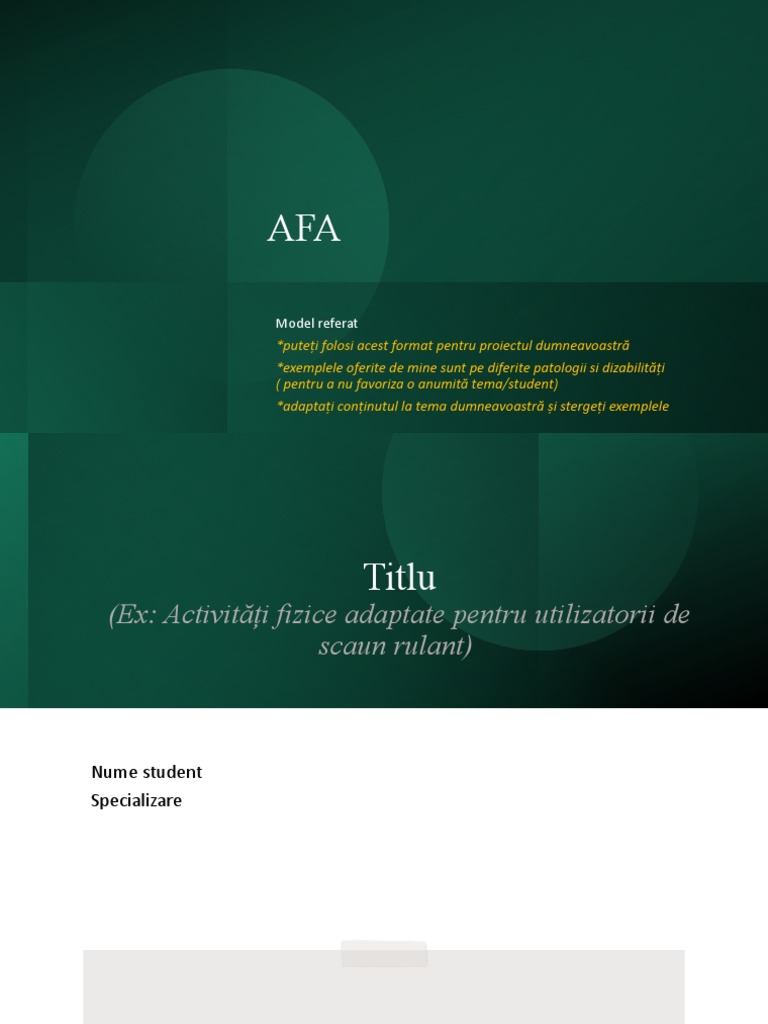 AFA

Model referat

*puteți folosi acest format pentru proiectul dumneavoastră

*exemplele oferite de mine sunt pe diferite patologii si dizabilități ( pentru a nu favoriza o anumită tema/student)

*adaptați conținutul la tema dumneavoastră și stergeți exemplele

Titlu

(Ex: Activități fizice adaptate pentru utilizatorii de scaun rulant)

Nume student

Specializare